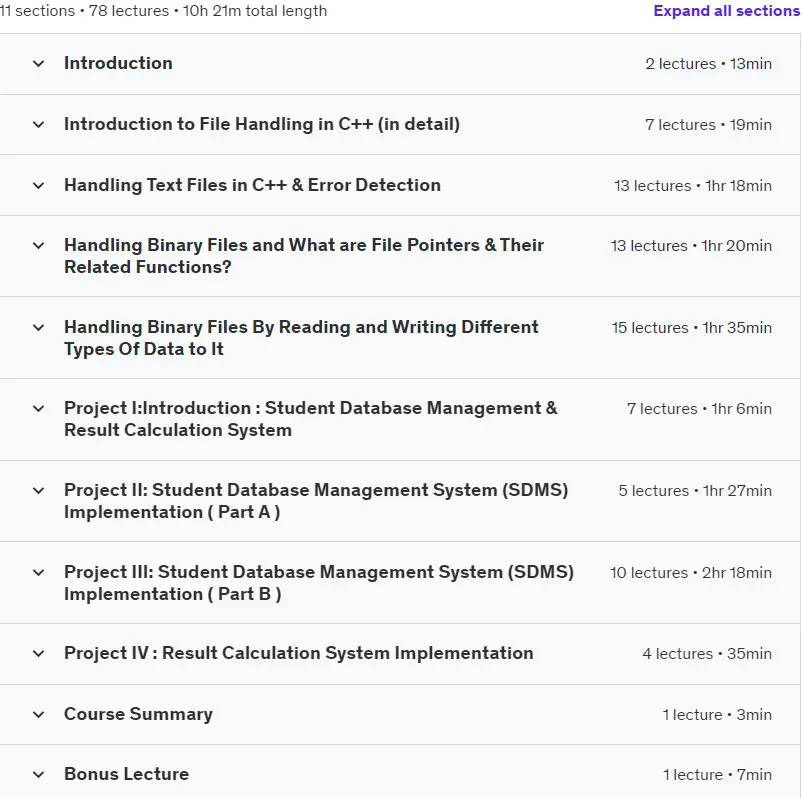 11 sections • 78 lectures • 10h 21m total length

Expand all sections

Introduction 2 lectures • 13min

Introduction to File Handling in C++ (in detail) 7 lectures • 19min

Handling Text Files in C++ & Error Detection 13 lectures • 1hr 18min

Handling Binary Files and What are File Pointers & Their Related Functions? 13 lectures • 1hr 20min

Handling Binary Files By Reading and Writing Different Types Of Data to It 15 lectures • 1hr 35min

Project I:Introduction : Student Database Management & Result Calculation System 7 lectures • 1hr 6min

Project II: Student Database Management System (SDMS) Implementation ( Part A ) 5 lectures • 1hr 27min

Project III: Student Database Management System (SDMS) Implementation ( Part B ) 10 lectures • 2hr 18min

Project IV : Result Calculation System Implementation 4 lectures • 35min

Course Summary 1 lecture • 3min

Bonus Lecture 1 lecture • 7min